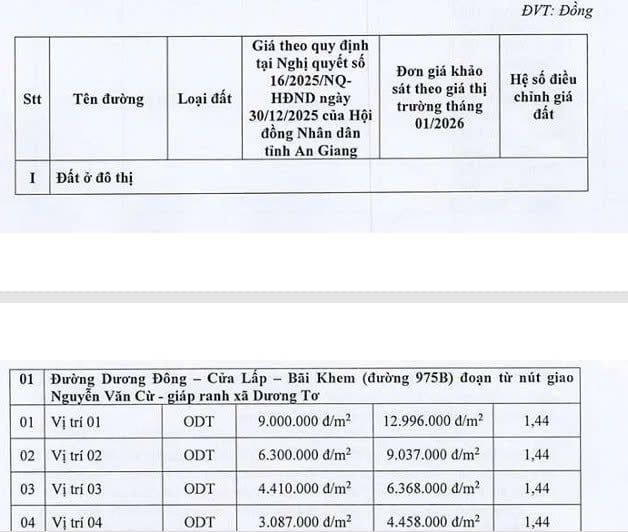 ĐVT: Đồng

| Stt | Tên đường | Loại đất | Giá theo quy định tại Nghị quyết số 16/2025/NQ-HĐND ngày 30/12/2025 của Hội đồng Nhân dân tỉnh An Giang | Đơn giá khảo sát theo giá thị trường tháng 01/2026 | Hệ số điều chỉnh giá đất |
|---|---|---|---|---|---|
| I | Đất ở đô thị | | | | |

| 01 | Đường Dương Đông – Cửa Lấp – Bãi Khem (đường 975B) đoạn từ nút giao Nguyễn Văn Cừ - giáp ranh xã Dương Tơ | | | | |
|---|---|---|---|---|---|
| 01 | Vị trí 01 | ODT | 9.000.000 đ/$m^2$ | 12.996.000 đ/$m^2$ | 1,44 |
| 02 | Vị trí 02 | ODT | 6.300.000 đ/$m^2$ | 9.037.000 đ/$m^2$ | 1,44 |
| 03 | Vị trí 03 | ODT | 4.410.000 đ/$m^2$ | 6.368.000 đ/$m^2$ | 1,44 |
| 04 | Vị trí 04 | ODT | 3.087.000 đ/$m^2$ | 4.458.000 đ/$m^2$ | 1,44 |